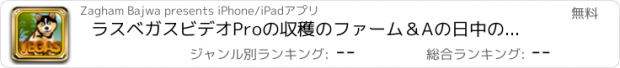 VEGAS

Zagham Bajwa presents iPhone/iPadアプリ

無料

ラスベガスビデオProの収穫のファーム＆Aの日中の...

ジャンル別ランキング: --

総合ランキング: --